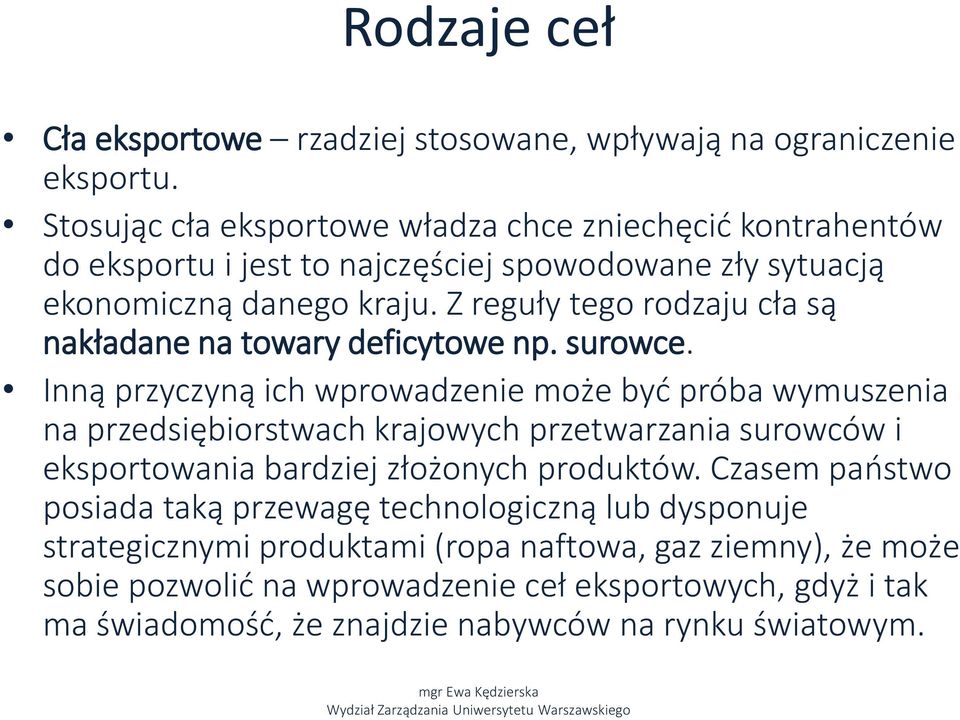 Rodzaje ceł

• Cła eksportowe – rzadziej stosowane, wpływają na ograniczenie eksportu.
• Stosując cła eksportowe władza chce zniechęcić kontrahentów do eksportu i jest to najczęściej spowodowane zły sytuacją ekonomiczną danego kraju. Z reguły tego rodzaju cła są nakładane na towary deficytowe np. surowce.
• Inną przyczyną ich wprowadzenie może być próba wymuszenia na przedsiębiorstwach krajowych przetwarzania surowców i eksportowania bardziej złożonych produktów. Czasem państwo posiada taką przewagę technologiczną lub dysponuje strategicznymi produktami (ropa naftowa, gaz ziemny), że może sobie pozwolić na wprowadzenie ceł eksportowych, gdyż i tak ma świadomość, że znajdzie nabywców na rynku światowym.

mgr Ewa Kędzierska
Wydział Zarządzania Uniwersytetu Warszawskiego